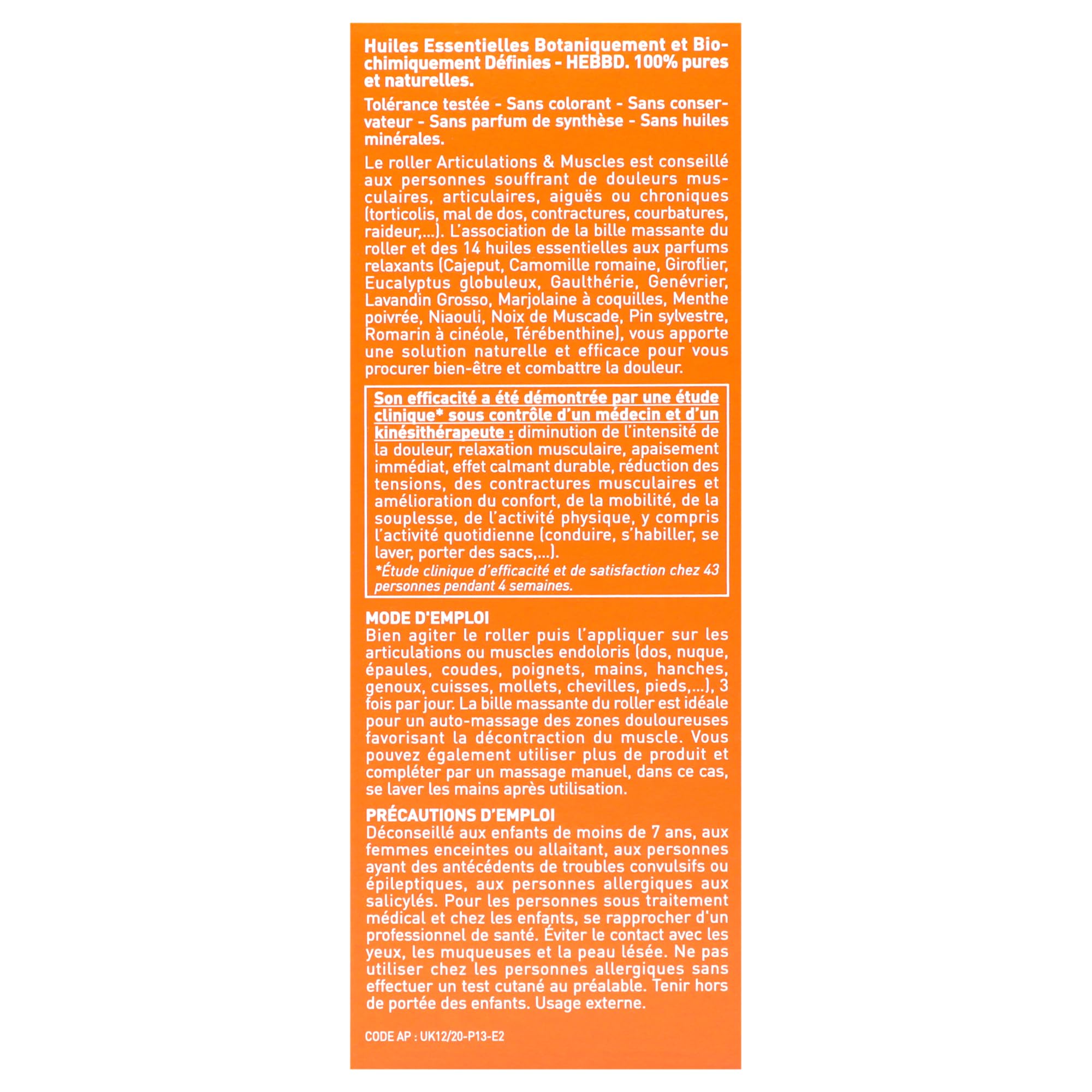 Huiles Essentielles Botaniquement et Biochimiquement Définies - HEBBD. 100% pures et naturelles.

Tolérance testée - Sans colorant - Sans conservateur - Sans parfum de synthèse - Sans huiles minérales.

Le roller Articulations & Muscles est conseillé aux personnes souffrant de douleurs musculaires, articulaires, aiguës ou chroniques (torticolis, mal de dos, contractures, courbatures, raideur,...). L'association de la bille massante du roller et des 14 huiles essentielles aux parfums relaxants (Cajeput, Camomille romaine, Giroflier, Eucalyptus globuleux, Gaulthérie, Genévrier, Lavandin Grosso, Marjolaine à coquilles, Menthe poivrée, Niaouli, Noix de Muscade, Pin sylvestre, Romarin à cinéole, Térébenthine), vous apporte une solution naturelle et efficace pour vous procurer bien-être et combattre la douleur.

Son efficacité a été démontrée par une étude clinique* sous contrôle d'un médecin et d'un kinésithérapeute : diminution de l'intensité de la douleur, relaxation musculaire, apaisement immédiat, effet calmant durable, réduction des tensions, des contractures musculaires et amélioration du confort, de la mobilité, de la souplesse, de l'activité physique, y compris l'activité quotidienne (conduire, s'habiller, se laver, porter des sacs,...).
*Étude clinique d'efficacité et de satisfaction chez 43 personnes pendant 4 semaines.

MODE D'EMPLOI
Bien agiter le roller puis l'appliquer sur les articulations ou muscles endoloris (dos, nuque, épaules, coudes, poignets, mains, hanches, genoux, cuisses, mollets, chevilles, pieds,...), 3 fois par jour. La bille massante du roller est idéale pour un auto-massage des zones douloureuses favorisant la décontraction du muscle. Vous pouvez également utiliser plus de produit et compléter par un massage manuel, dans ce cas, se laver les mains après utilisation.

PRÉCAUTIONS D'EMPLOI
Déconseillé aux enfants de moins de 7 ans, aux femmes enceintes ou allaitant, aux personnes ayant des antécédents de troubles convulsifs ou épileptiques, aux personnes allergiques aux salicylés. Pour les personnes sous traitement médical et chez les enfants, se rapprocher d'un professionnel de santé. Éviter le contact avec les yeux, les muqueuses et la peau lésée. Ne pas utiliser chez les personnes allergiques sans effectuer un test cutané au préalable. Tenir hors de portée des enfants. Usage externe.

CODE AP : UK12/20-P13-E2